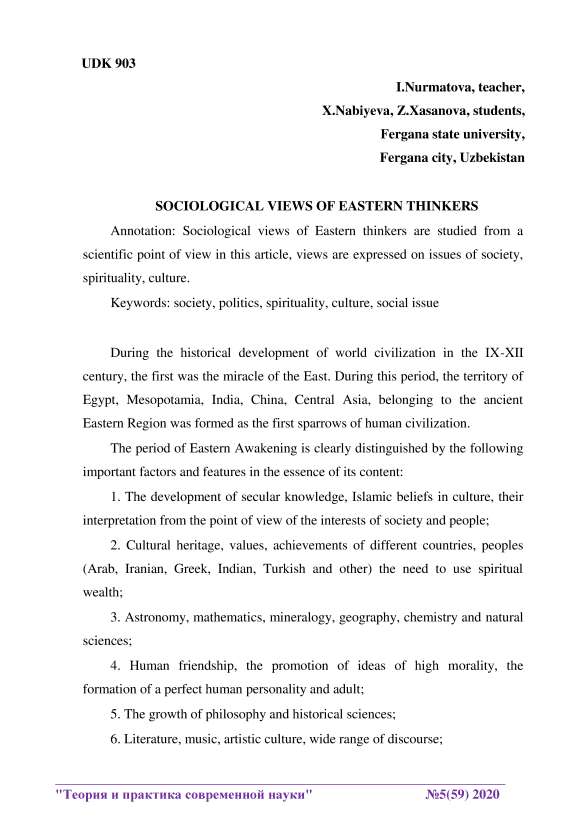 UDK 903

I.Nurmatova, teacher,
X.Nabiyeva, Z.Xasanova, students,
Fergana state university,
Fergana city, Uzbekistan

SOCIOLOGICAL VIEWS OF EASTERN THINKERS

Annotation: Sociological views of Eastern thinkers are studied from a scientific point of view in this article, views are expressed on issues of society, spirituality, culture.

Keywords: society, politics, spirituality, culture, social issue

During the historical development of world civilization in the IX-XII century, the first was the miracle of the East. During this period, the territory of Egypt, Mesopotamia, India, China, Central Asia, belonging to the ancient Eastern Region was formed as the first sparrows of human civilization.

The period of Eastern Awakening is clearly distinguished by the following important factors and features in the essence of its content:

1. The development of secular knowledge, Islamic beliefs in culture, their interpretation from the point of view of the interests of society and people;

2. Cultural heritage, values, achievements of different countries, peoples (Arab, Iranian, Greek, Indian, Turkish and other) the need to use spiritual wealth;

3. Astronomy, mathematics, mineralogy, geography, chemistry and natural sciences;

4. Human friendship, the promotion of ideas of high morality, the formation of a perfect human personality and adult;

5. The growth of philosophy and historical sciences;

6. Literature, music, artistic culture, wide range of discourse;

"Теория и практика современной науки" №5(59) 2020